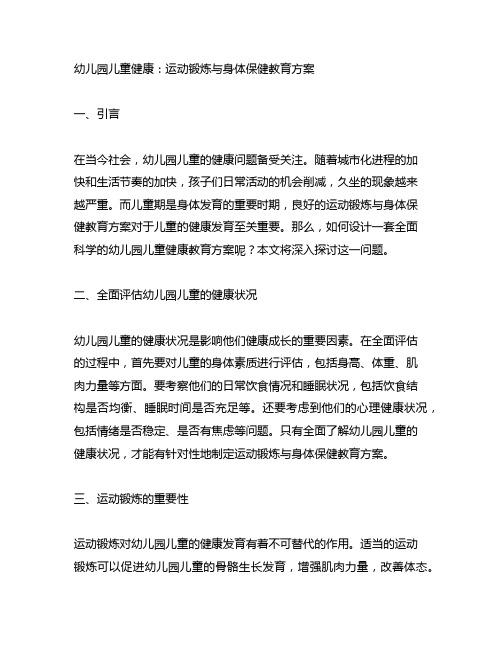 幼儿园儿童健康：运动锻炼与身体保健教育方案

一、引言

在当今社会，幼儿园儿童的健康问题备受关注。随着城市化进程的加快和生活节奏的加快，孩子们日常活动的机会削减，久坐的现象越来越严重。而儿童期是身体发育的重要时期，良好的运动锻炼与身体保健教育方案对于儿童的健康发育至关重要。那么，如何设计一套全面科学的幼儿园儿童健康教育方案呢？本文将深入探讨这一问题。

二、全面评估幼儿园儿童的健康状况

幼儿园儿童的健康状况是影响他们健康成长的重要因素。在全面评估的过程中，首先要对儿童的身体素质进行评估，包括身高、体重、肌肉力量等方面。要考察他们的日常饮食情况和睡眠状况，包括饮食结构是否均衡、睡眠时间是否充足等。还要考虑到他们的心理健康状况，包括情绪是否稳定、是否有焦虑等问题。只有全面了解幼儿园儿童的健康状况，才能有针对性地制定运动锻炼与身体保健教育方案。

三、运动锻炼的重要性

运动锻炼对幼儿园儿童的健康发育有着不可替代的作用。适当的运动锻炼可以促进幼儿园儿童的骨骼生长发育，增强肌肉力量，改善体态。